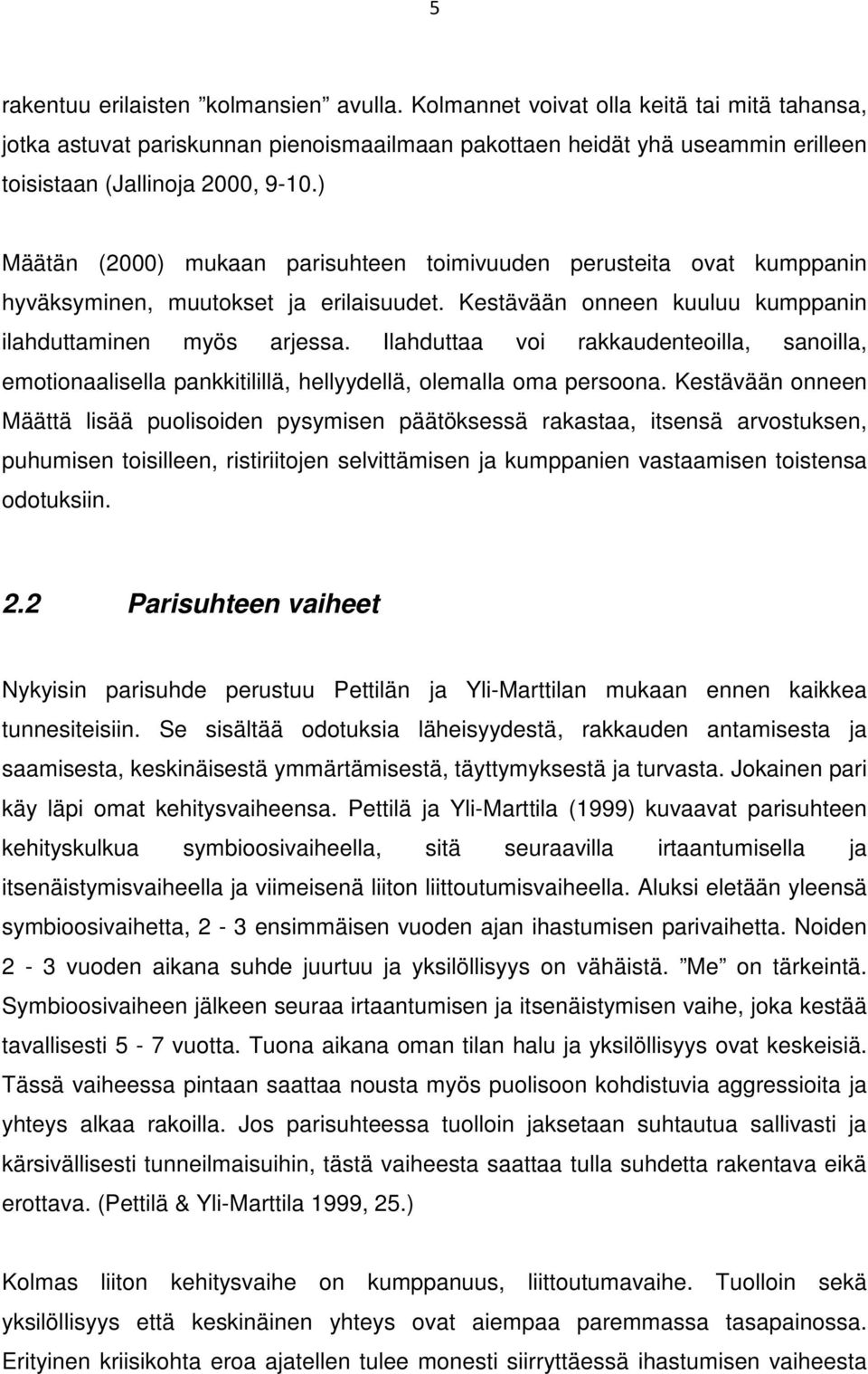 5

rakentuu erilaisten ”kolmansien” avulla. Kolmannet voivat olla keitä tai mitä tahansa, jotka astuvat pariskunnan pienoismaailmaan pakottaen heidät yhä useammin erilleen toisistaan (Jallinoja 2000, 9-10.)

Määtän (2000) mukaan parisuhteen toimivuuden perusteita ovat kumppanin hyväksyminen, muutokset ja erilaisuudet. Kestävään onneen kuuluu kumppanin ilahduttaminen myös arjessa. Ilahduttaa voi rakkaudenteoilla, sanoilla, emotionaalisella pankkitilillä, hellyydellä, olemalla oma persoona. Kestävään onneen Määttä lisää puolisoiden pysymisen päätöksessä rakastaa, itsensä arvostuksen, puhumisen toisilleen, ristiriitojen selvittämisen ja kumppanien vastaamisen toistensa odotuksiin.

2.2 Parisuhteen vaiheet

Nykyisin parisuhde perustuu Pettilän ja Yli-Marttilan mukaan ennen kaikkea tunnesiteisiin. Se sisältää odotuksia läheisyydestä, rakkauden antamisesta ja saamisesta, keskinäisestä ymmärtämisestä, täyttymyksestä ja turvasta. Jokainen pari käy läpi omat kehitysvaiheensa. Pettilä ja Yli-Marttila (1999) kuvaavat parisuhteen kehityskulkua symbioosivaiheella, sitä seuraavilla irtaantumisella ja itsenäistymisvaiheella ja viimeisenä liiton liittoutumisvaiheella. Aluksi eletään yleensä symbioosivaihetta, 2 - 3 ensimmäisen vuoden ajan ihastumisen parivaihetta. Noiden 2 - 3 vuoden aikana suhde juurtuu ja yksilöllisyys on vähäistä. ”Me” on tärkeintä. Symbioosivaiheen jälkeen seuraa irtaantumisen ja itsenäistymisen vaihe, joka kestää tavallisesti 5 - 7 vuotta. Tuona aikana oman tilan halu ja yksilöllisyys ovat keskeisiä. Tässä vaiheessa pintaan saattaa nousta myös puolisoon kohdistuvia aggressioita ja yhteys alkaa rakoilla. Jos parisuhteessa tuolloin jaksetaan suhtautua sallivasti ja kärsivällisesti tunneilmaisuihin, tästä vaiheesta saattaa tulla suhdetta rakentava eikä erottava. (Pettilä & Yli-Marttila 1999, 25.)

Kolmas liiton kehitysvaihe on kumppanuus, liittoutumavaihe. Tuolloin sekä yksilöllisyys että keskinäinen yhteys ovat aiempaa paremmassa tasapainossa. Erityinen kriisikohta eroa ajatellen tulee monesti siirryttäessä ihastumisen vaiheesta